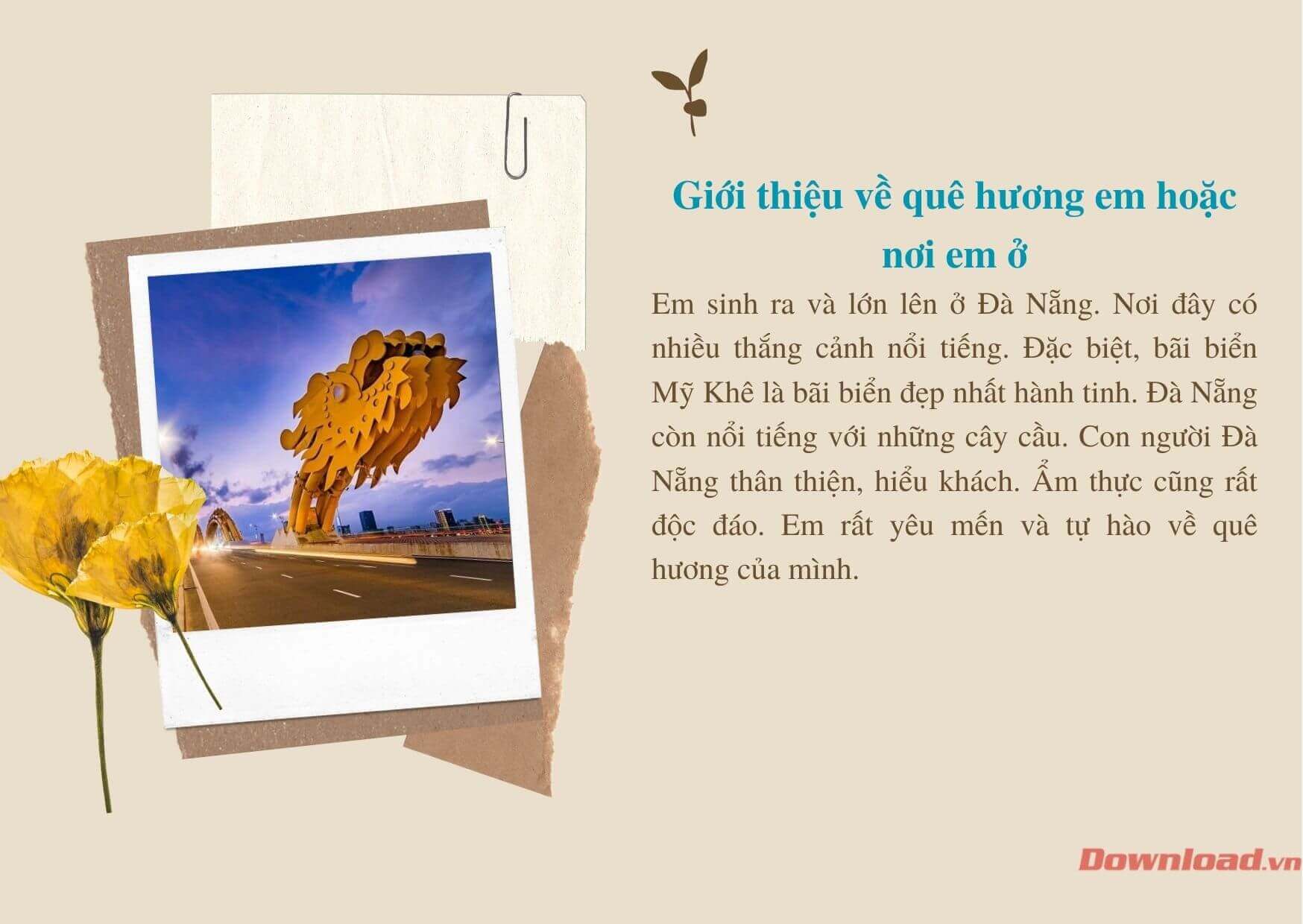 Giới thiệu về quê hương em hoặc nơi em ở

Em sinh ra và lớn lên ở Đà Nẵng. Nơi đây có nhiều thắng cảnh nổi tiếng. Đặc biệt, bãi biển Mỹ Khê là bãi biển đẹp nhất hành tinh. Đà Nẵng còn nổi tiếng với những cây cầu. Con người Đà Nẵng thân thiện, hiểu khách. Ẩm thực cũng rất độc đáo. Em rất yêu mến và tự hào về quê hương của mình.

Download.vn